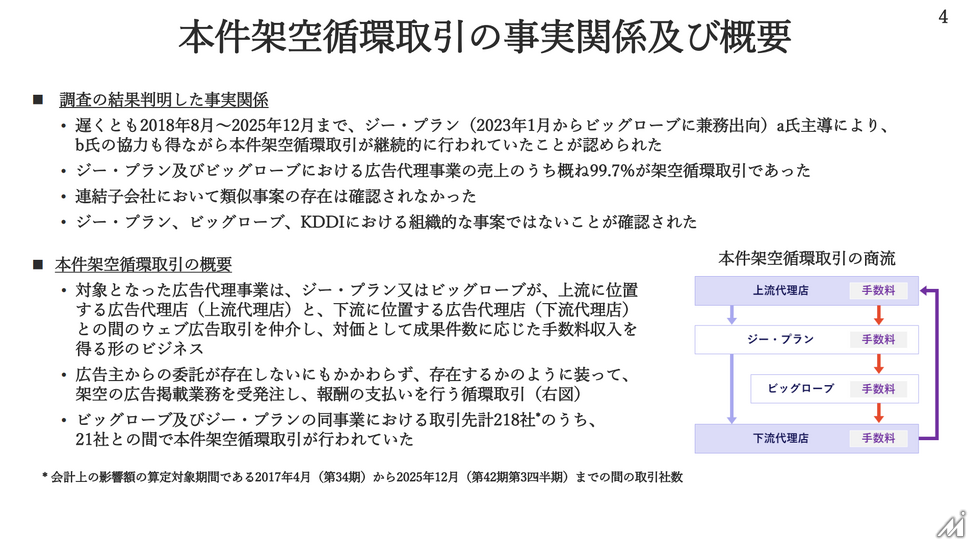 4

本件架空循環取引の事実関係及び概要

■ 調査の結果判明した事実関係

• 遅くとも2018年8月～2025年12月まで、ジー・プラン（2023年1月からビッグローブに兼務出向）a氏主導により、b氏の協力も得ながら本件架空循環取引が継続的に行われていたことが認められた

• ジー・プラン及びビッグローブにおける広告代理事業の売上のうち概ね99.7%が架空循環取引であった

• 連結子会社において類似事案の存在は確認されなかった

• ジー・プラン、ビッグローブ、KDDIにおける組織的な事案ではないことが確認された

■ 本件架空循環取引の概要

• 対象となった広告代理事業は、ジー・プラン又はビッグローブが、上流に位置する広告代理店（上流代理店）と、下流に位置する広告代理店（下流代理店）との間のウェブ広告取引を仲介し、対価として成果件数に応じた手数料収入を得る形のビジネス

• 広告主からの委託が存在しないにもかかわらず、存在するかのように装って、架空の広告掲載業務を受発注し、報酬の支払いを行う循環取引（右図）

• ビッグローブ及びジー・プランの同事業における取引先計218社*のうち、21社との間で本件架空循環取引が行われていた

本件架空循環取引の商流

上流代理店 手数料

ジー・プラン 手数料

ビッグローブ 手数料

下流代理店 手数料

* 会計上の影響額の算定対象期間である2017年4月（第34期）から2025年12月（第42期第3四半期）までの間の取引社数